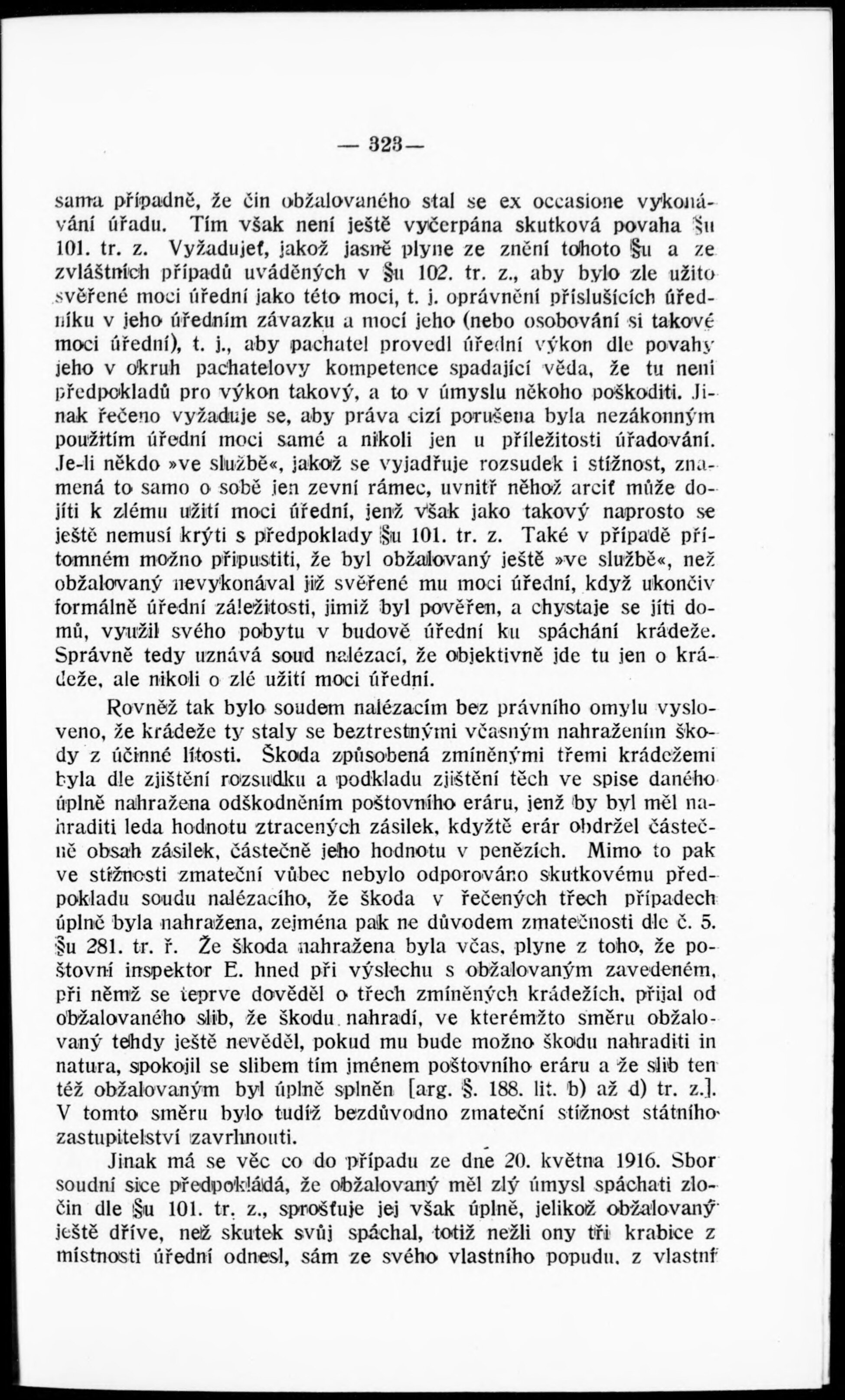 — 323 —

sama případně, že čin obžalovaného stal se ex occasione vykonávání úřadu. Tím však není ještě vyčerpána skutková povaha §u 101. tr. z. Vyžadujeť, jakož jasně plyne ze znění tohoto §u a ze zvláštních případů uváděných v §u 102. tr. z., aby bylo zle užito svěřené moci úřední jako této moci, t. j. oprávnění příslušících úředníku v jeho úředním závazku a mocí jeho (nebo osobování si takové moci úřední), t. j., aby pachatel provedl úřední výkon dle povahy jeho v okruh pachatelovy kompetence spadající věda, že tu není předpokladů pro výkon takový, a to v úmyslu někoho poškoditi. Jinak řečeno vyžaduje se, aby práva cizí porušena byla nezákonným použitím úřední moci samé a nikoli jen u příležitosti úřadování. Je-li někdo »ve službě«, jakož se vyjadřuje rozsudek i stížnost, znamená to samo o sobě jen zevní rámec, uvnitř něhož arciť může dojíti k zlému užití moci úřední, jenž však jako takový naprosto se ještě nemusí krýti s předpoklady §u 101. tr. z. Také v případě přítomném možno připustiti, že byl obžalovaný ještě »ve službě«, než obžalovaný nevykonával již svěřené mu moci úřední, když ukončiv formálně úřední záležitosti, jimiž byl pověřen, a chystaje se jíti domů, využil svého pobytu v budově úřední ku spáchání krádeže. Správně tedy uznává soud nalézací, že objektivně jde tu jen o krádeže, ale nikoli o zlé užití moci úřední.

Rovněž tak bylo soudem nalézacím bez právního omylu vysloveno, že krádeže ty staly se beztrestnými včasným nahražením škody z účinné lítosti. Škoda způsobená zmíněnými třemi krádežemi byla dle zjištění rozsudku a podkladu zjištění těch ve spise daného úplně nahražena odškodněním poštovního eráru, jenž by byl měl nahraditi leda hodnotu ztracených zásilek, kdyžtě erár obdržel částečně obsah zásilek, částečně jeho hodnotu v penězích. Mimo to pak ve stížnosti zmateční vůbec nebylo odporováno skutkovému předpokladu soudu nalézacího, že škoda v řečených třech případech úplně byla nahražena, zejména pak ne důvodem zmatečnosti dle č. 5. §u 281. tr. ř. Že škoda nahražena byla včas, plyne z toho, že poštovní inspektor E. hned při výslechu s obžalovaným zavedeném, při němž se teprve dověděl o třech zmíněných krádežích, přijal od obžalovaného slib, že škodu nahradí, ve kterémžto směru obžalovaný tehdy ještě nevěděl, pokud mu bude možno škodu nahraditi in natura, spokojil se slibem tím jménem poštovního eráru a že slib ten též obžalovaným byl úplně splněn [arg. §. 188. lit. b) až d) tr. z.]. V tomto směru bylo tudíž bezdůvodno zmateční stížnost státního zastupitelství zavrhnouti.

Jinak má se věc co do případu ze dne 20. května 1916. Sbor soudní sice předpokládá, že obžalovaný měl zlý úmysl spáchati zločin dle §u 101. tr. z., sprošťuje jej však úplně, jelikož obžalovaný ještě dříve, než skutek svůj spáchal, totiž nežli ony tři krabice z místnosti úřední odnesl, sám ze svého vlastního popudu, z vlastní